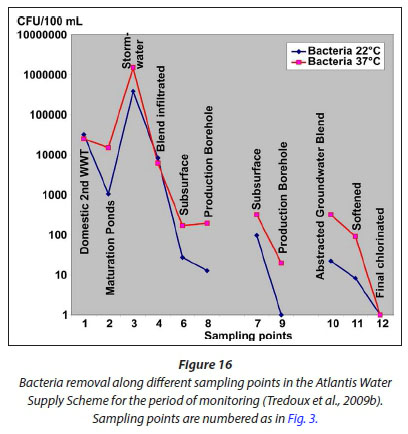 CFU/100 mL

10000000
1000000
100000
10000
1000
100
10
1

Bacteria 22°C
Bacteria 37°C

Domestic 2nd WWT
Maturation Ponds
Storm-water
Blend infiltrated
Subsurface
Production Borehole
Subsurface
Production Borehole
Abstracted Groundwater Blend
Softened
Final chlorinated

1 2 3 4 6 8 7 9 10 11 12
Sampling points

Figure 16
Bacteria removal along different sampling points in the Atlantis Water Supply Scheme for the period of monitoring (Tredoux et al., 2009b). Sampling points are numbered as in Fig. 3.